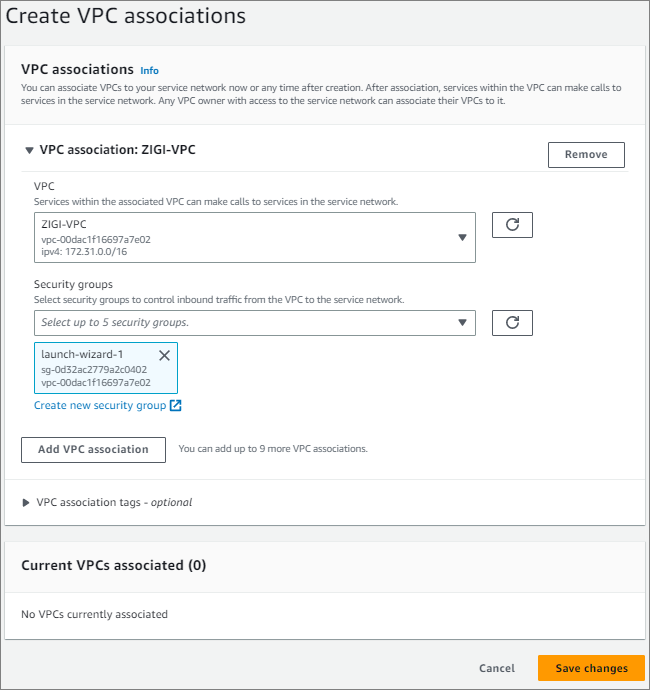 Create VPC associations

VPC associations Info

You can associate VPCs to your service network now or any time after creation. After association, services within the VPC can make calls to services in the service network. Any VPC owner with access to the service network can associate their VPCs to it.

VPC association: ZIGI-VPC

Remove

VPC

Services within the associated VPC can make calls to services in the service network.

ZIGI-VPC
vpc-00dac1f16697a7e02
ipv4: 172.31.0.0/16

Security groups

Select security groups to control inbound traffic from the VPC to the service network.

Select up to 5 security groups.

launch-wizard-1
sg-0d32ac2779a2c0402
vpc-00dac1f16697a7e02

Create new security group

Add VPC association

You can add up to 9 more VPC associations.

VPC association tags - optional

Current VPCs associated (0)

No VPCs currently associated

Cancel

Save changes